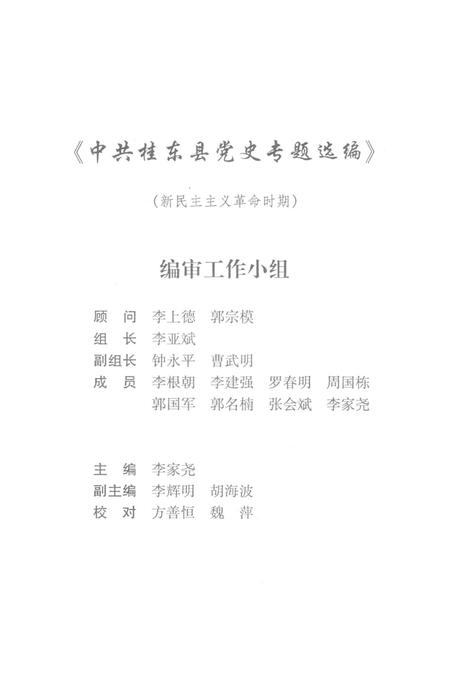 《中共桂东县党史专题选编》

（新民主主义革命时期）

编审工作小组

顾　问　李上德　郭宗模
组　长　李亚斌
副组长　钟永平　曹武明
成　员　李根朝　李建强　罗春明　周国栋
　　　　郭国军　郭名楠　张会斌　李家尧

主　编　李家尧
副主编　李辉明　胡海波
校　对　方善恒　魏　萍